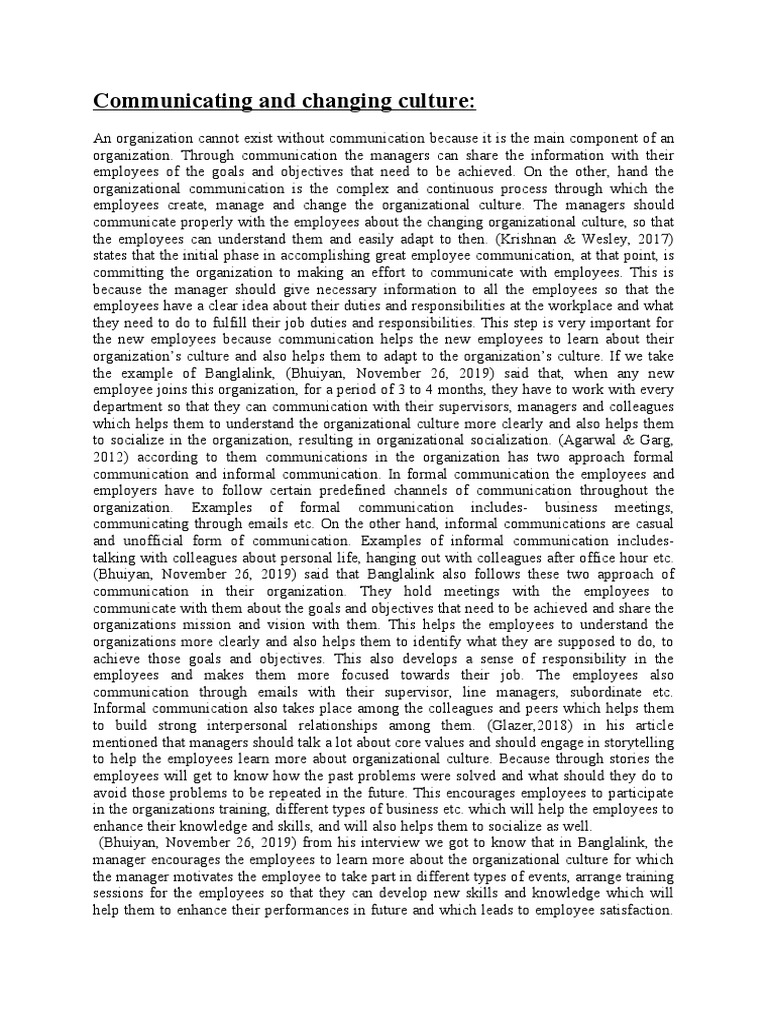 Communicating and changing culture:

An organization cannot exist without communication because it is the main component of an organization. Through communication the managers can share the information with their employees of the goals and objectives that need to be achieved. On the other, hand the organizational communication is the complex and continuous process through which the employees create, manage and change the organizational culture. The managers should communicate properly with the employees about the changing organizational culture, so that the employees can understand them and easily adapt to then. (Krishnan & Wesley, 2017) states that the initial phase in accomplishing great employee communication, at that point, is committing the organization to making an effort to communicate with employees. This is because the manager should give necessary information to all the employees so that the employees have a clear idea about their duties and responsibilities at the workplace and what they need to do to fulfill their job duties and responsibilities. This step is very important for the new employees because communication helps the new employees to learn about their organization's culture and also helps them to adapt to the organization's culture. If we take the example of Banglalink, (Bhuiyan, November 26, 2019) said that, when any new employee joins this organization, for a period of 3 to 4 months, they have to work with every department so that they can communication with their supervisors, managers and colleagues which helps them to understand the organizational culture more clearly and also helps them to socialize in the organization, resulting in organizational socialization. (Agarwal & Garg, 2012) according to them communications in the organization has two approach formal communication and informal communication. In formal communication the employees and employers have to follow certain predefined channels of communication throughout the organization. Examples of formal communication includes- business meetings, communicating through emails etc. On the other hand, informal communications are casual and unofficial form of communication. Examples of informal communication includes- talking with colleagues about personal life, hanging out with colleagues after office hour etc. (Bhuiyan, November 26, 2019) said that Banglalink also follows these two approach of communication in their organization. They hold meetings with the employees to communicate with them about the goals and objectives that need to be achieved and share the organizations mission and vision with them. This helps the employees to understand the organizations more clearly and also helps them to identify what they are supposed to do, to achieve those goals and objectives. This also develops a sense of responsibility in the employees and makes them more focused towards their job. The employees also communication through emails with their supervisor, line managers, subordinate etc. Informal communication also takes place among the colleagues and peers which helps them to build strong interpersonal relationships among them. (Glazer,2018) in his article mentioned that managers should talk a lot about core values and should engage in storytelling to help the employees learn more about organizational culture. Because through stories the employees will get to know how the past problems were solved and what should they do to avoid those problems to be repeated in the future. This encourages employees to participate in the organizations training, different types of business etc. which will help the employees to enhance their knowledge and skills, and will also helps them to socialize as well.
(Bhuiyan, November 26, 2019) from his interview we got to know that in Banglalink, the manager encourages the employees to learn more about the organizational culture for which the manager motivates the employee to take part in different types of events, arrange training sessions for the employees so that they can develop new skills and knowledge which will help them to enhance their performances in future and which leads to employee satisfaction.